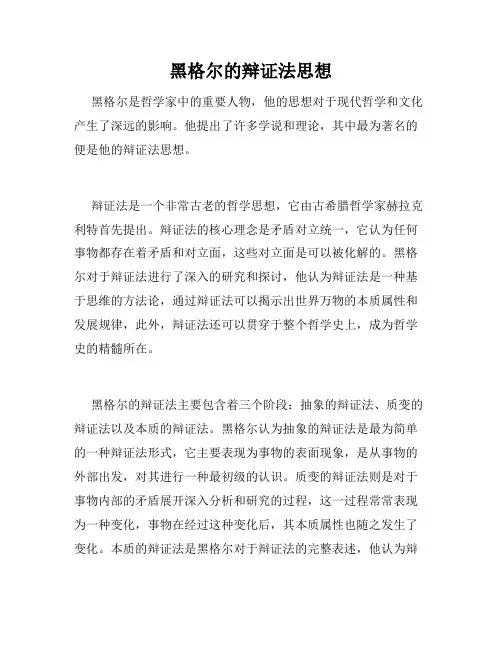 黑格尔的辩证法思想

黑格尔是哲学家中的重要人物，他的思想对于现代哲学和文化产生了深远的影响。他提出了许多学说和理论，其中最为著名的便是他的辩证法思想。

辩证法是一个非常古老的哲学思想，它由古希腊哲学家赫拉克利特首先提出。辩证法的核心理念是矛盾对立统一，它认为任何事物都存在着矛盾和对立面，这些对立面是可以被化解的。黑格尔对于辩证法进行了深入的研究和探讨，他认为辩证法是一种基于思维的方法论，通过辩证法可以揭示出世界万物的本质属性和发展规律，此外，辩证法还可以贯穿于整个哲学史上，成为哲学史的精髓所在。

黑格尔的辩证法主要包含着三个阶段：抽象的辩证法、质变的辩证法以及本质的辩证法。黑格尔认为抽象的辩证法是最为简单的一种辩证法形式，它主要表现为事物的表面现象，是从事物的外部出发，对其进行一种最初级的认识。质变的辩证法则是对于事物内部的矛盾展开深入分析和研究的过程，这一过程常常表现为一种变化，事物在经过这种变化后，其本质属性也随之发生了变化。本质的辩证法是黑格尔对于辩证法的完整表述，他认为辩